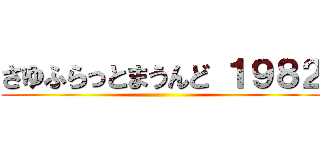 さゆふらっとまうんど 1982